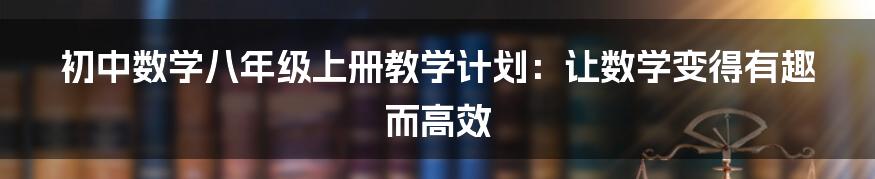 初中数学八年级上册教学计划：让数学变得有趣而高效